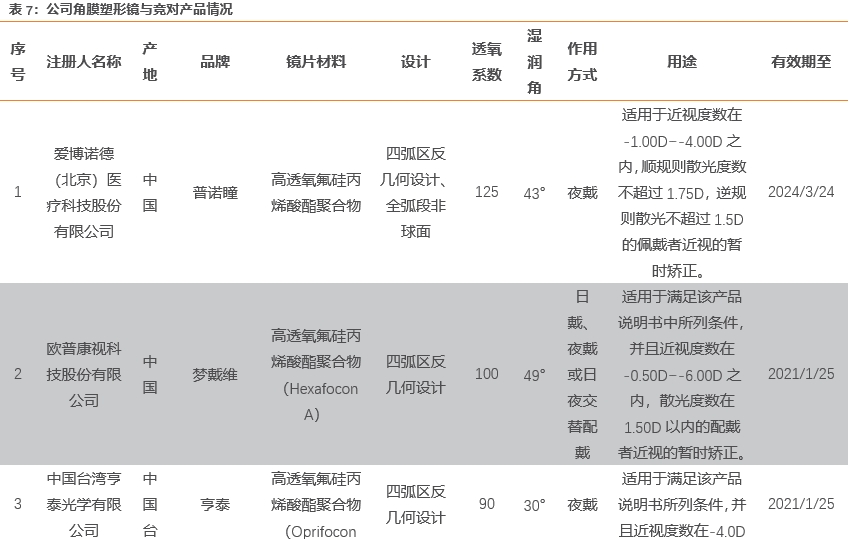 表 7：公司角膜塑形镜与竞对产品情况

| 序号 | 注册人名称 | 产地 | 品牌 | 镜片材料 | 设计 | 透氧系数 | 湿润角 | 作用方式 | 用途 | 有效期至 |
|---|---|---|---|---|---|---|---|---|---|---|
| 1 | 爱博诺德（北京）医疗科技股份有限公司 | 中国 | 普诺瞳 | 高透氧氟硅丙烯酸酯聚合物 | 四弧区反几何设计、全弧段非球面 | 125 | 43° | 夜戴 | 适用于近视度数在-1.00D--4.00D 之内，顺规则散光度数不超过 1.75D，逆规则散光不超过 1.5D 的佩戴者近视的暂时矫正。 | 2024/3/24 |
| 2 | 欧普康视科技股份有限公司 | 中国 | 梦戴维 | 高透氧氟硅丙烯酸酯聚合物（Hexafocon A） | 四弧区反几何设计 | 100 | 49° | 日戴、夜戴或日夜交替配戴 | 适用于满足该产品说明书中所列条件，并且近视度数在-0.50D--6.00D 之内，散光度数在 1.50D 以内的配戴者近视的暂时矫正。 | 2021/1/25 |
| 3 | 中国台湾亨泰光学有限公司 | 中国台 | 亨泰 | 高透氧氟硅丙烯酸酯聚合物（Oprifocon | 四弧区反几何设计 | 90 | 30° | 夜戴 | 适用于满足该产品说明书所列条件，并且近视度数在-4.0D | 2021/1/25 |